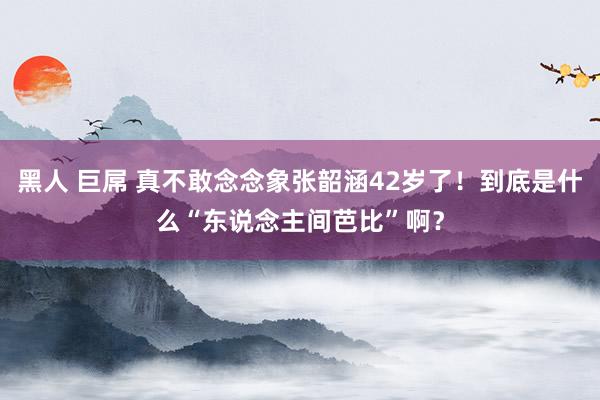 黑人 巨屌 真不敢念念象张韶涵42岁了！到底是什么“东说念主间芭比”啊？